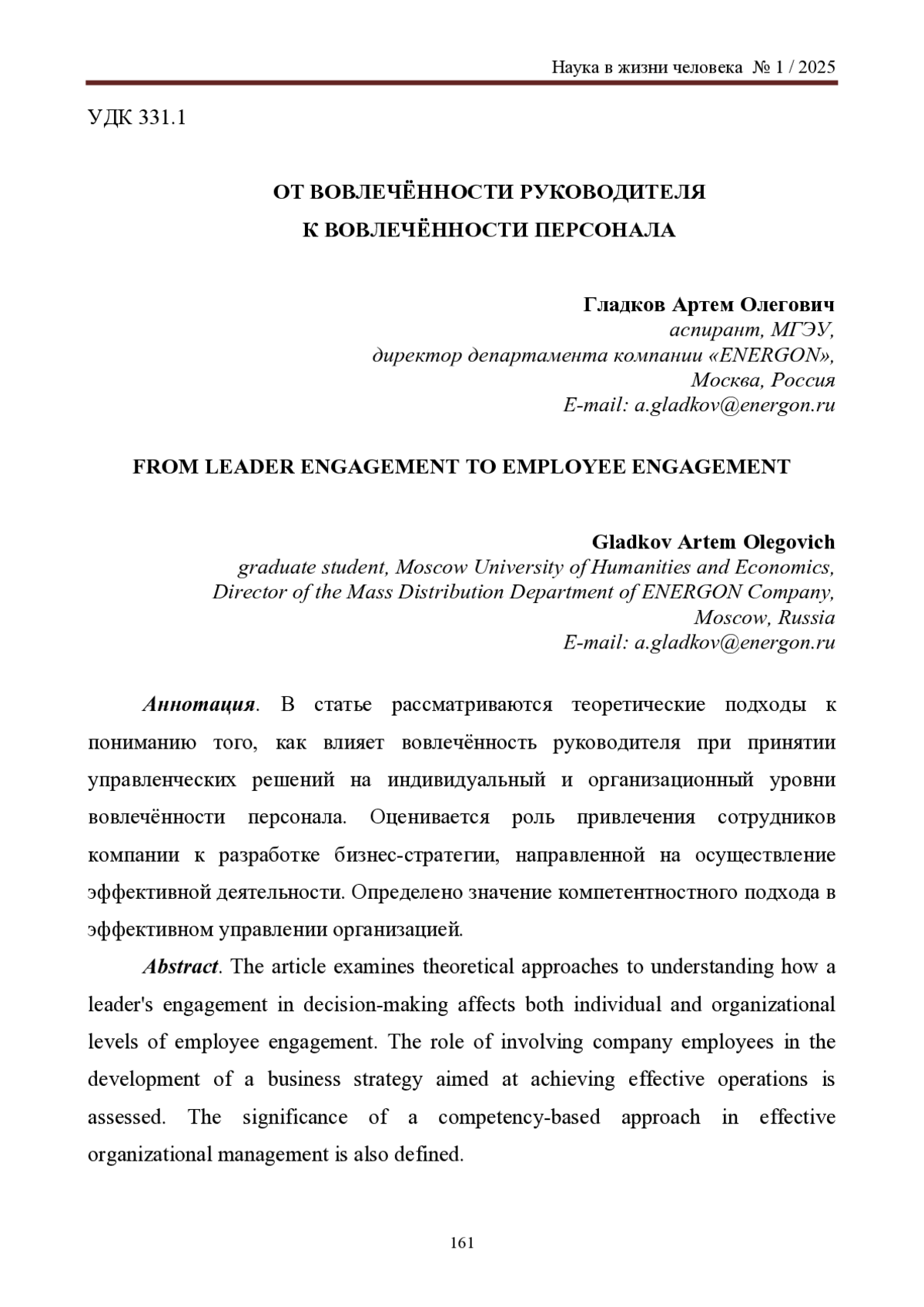 Наука в жизни человека № 1 / 2025

УДК 331.1

ОТ ВОВЛЕЧЁННОСТИ РУКОВОДИТЕЛЯ
К ВОВЛЕЧЁННОСТИ ПЕРСОНАЛА

Гладков Артем Олегович
аспирант, МГЭУ,
директор департамента компании «ENERGON»,
Москва, Россия
E-mail: a.gladkov@energon.ru

FROM LEADER ENGAGEMENT TO EMPLOYEE ENGAGEMENT

Gladkov Artem Olegovich
graduate student, Moscow University of Humanities and Economics,
Director of the Mass Distribution Department of ENERGON Company,
Moscow, Russia
E-mail: a.gladkov@energon.ru

Аннотация. В статье рассматриваются теоретические подходы к пониманию того, как влияет вовлечённость руководителя при принятии управленческих решений на индивидуальный и организационный уровни вовлечённости персонала. Оценивается роль привлечения сотрудников компании к разработке бизнес-стратегии, направленной на осуществление эффективной деятельности. Определено значение компетентностного подхода в эффективном управлении организацией.

Abstract. The article examines theoretical approaches to understanding how a leader's engagement in decision-making affects both individual and organizational levels of employee engagement. The role of involving company employees in the development of a business strategy aimed at achieving effective operations is assessed. The significance of a competency-based approach in effective organizational management is also defined.

161